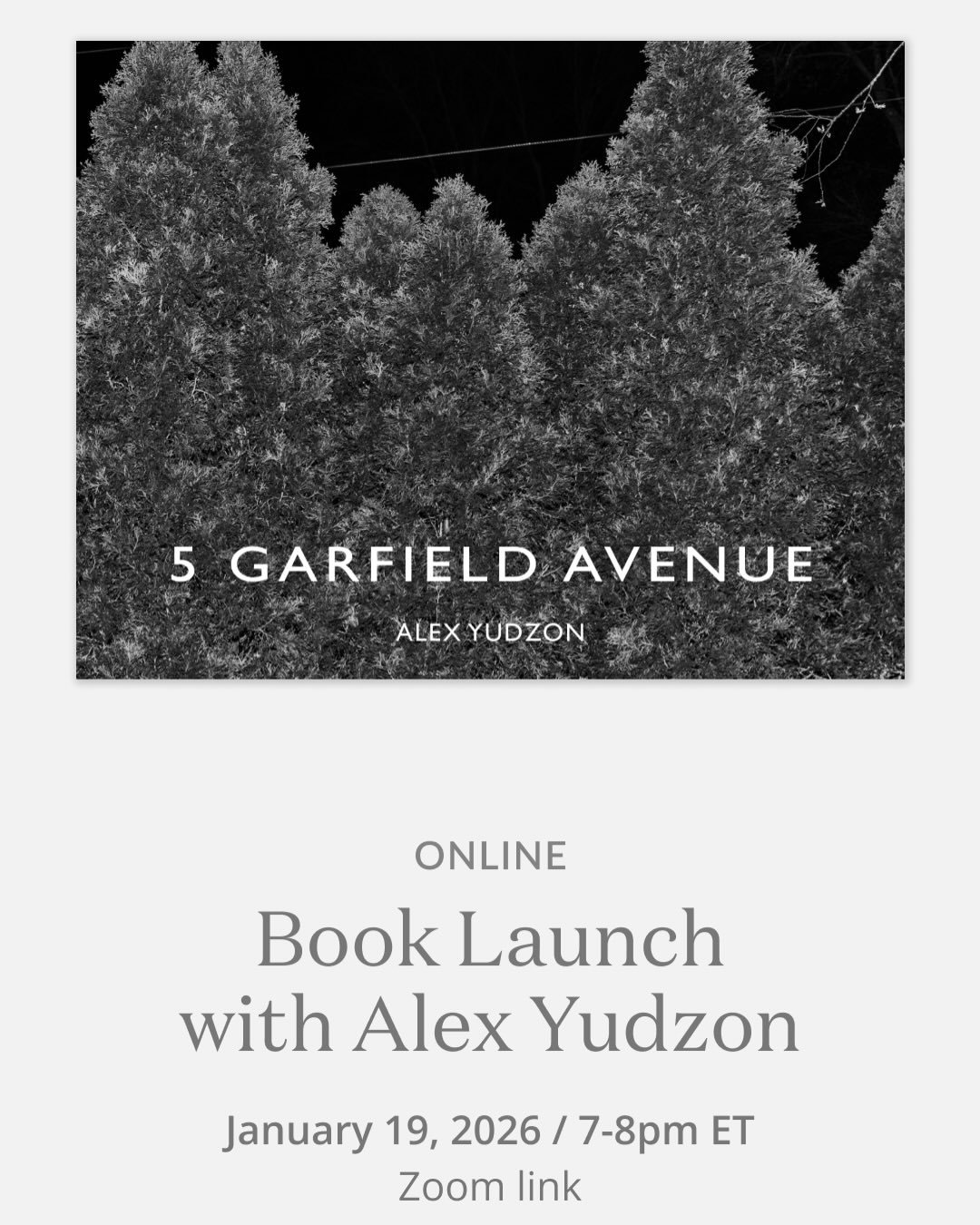 5 GARFIELD AVENUE

ALEX YUDZON

ONLINE

Book Launch with Alex Yudzon

January 19, 2026 / 7-8pm ET

Zoom link